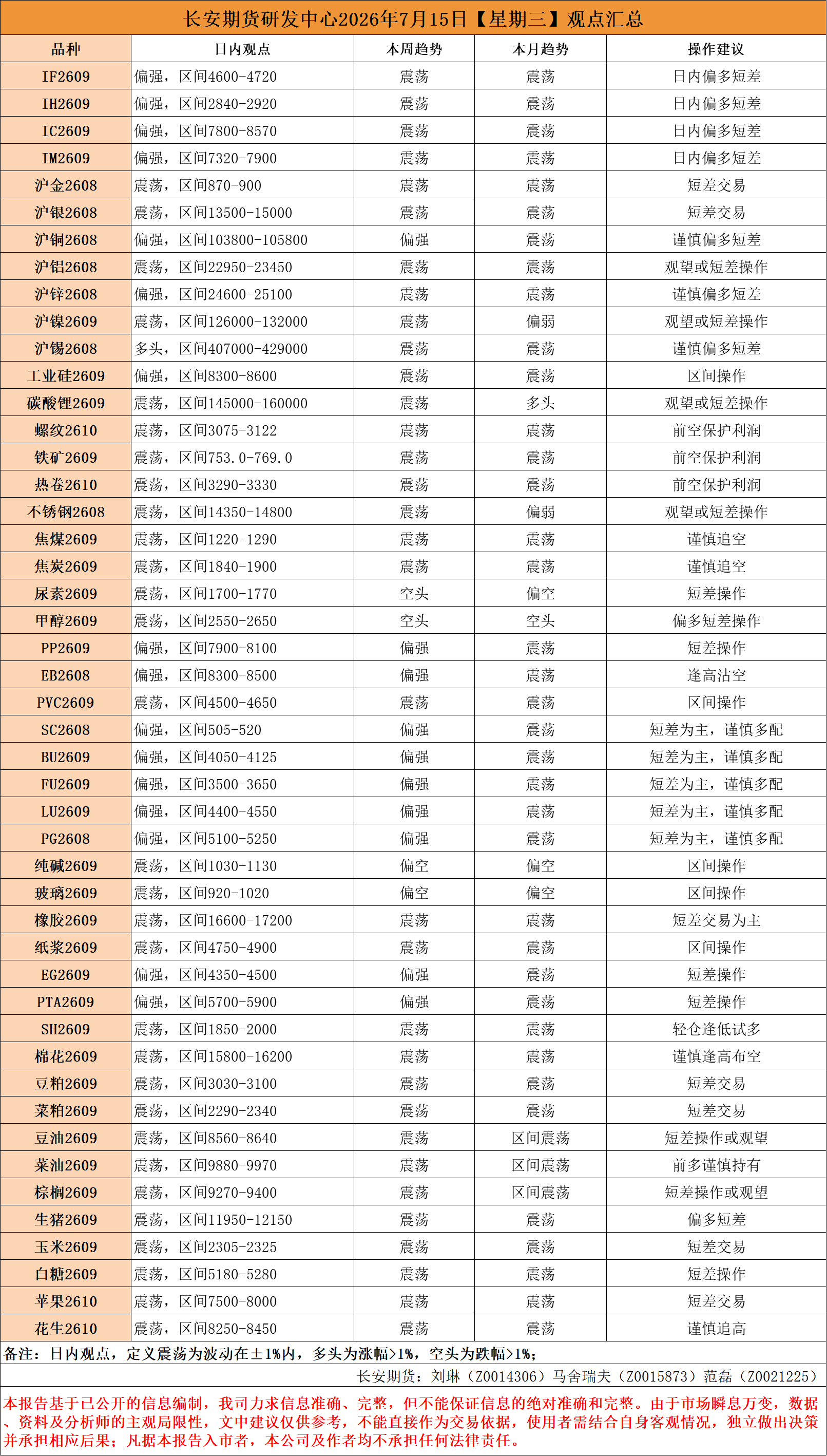 长安期货研发中心2026年7月15日【星期三】观点汇总

| 品种 | 日内观点 | 本周趋势 | 本月趋势 | 操作建议 |
|---|---|---|---|---|
| IF2609 | 偏强，区间4600-4720 | 震荡 | 震荡 | 日内偏多短差 |
| IH2609 | 偏强，区间2840-2920 | 震荡 | 震荡 | 日内偏多短差 |
| IC2609 | 偏强，区间7800-8570 | 震荡 | 震荡 | 日内偏多短差 |
| IM2609 | 偏强，区间7320-7900 | 震荡 | 震荡 | 日内偏多短差 |
| 沪金2608 | 震荡，区间870-900 | 震荡 | 震荡 | 短差交易 |
| 沪银2608 | 震荡，区间13500-15000 | 震荡 | 震荡 | 短差交易 |
| 沪铜2608 | 偏强，区间103800-105800 | 偏强 | 震荡 | 谨慎偏多短差 |
| 沪铝2608 | 震荡，区间22950-23450 | 震荡 | 震荡 | 观望或短差操作 |
| 沪锌2608 | 偏强，区间24600-25100 | 震荡 | 震荡 | 谨慎偏多短差 |
| 沪镍2609 | 震荡，区间126000-132000 | 震荡 | 偏弱 | 观望或短差操作 |
| 沪锡2608 | 多头，区间407000-429000 | 震荡 | 震荡 | 谨慎偏多短差 |
| 工业硅2609 | 偏强，区间8300-8600 | 震荡 | 震荡 | 区间操作 |
| 碳酸锂2609 | 震荡，区间145000-160000 | 震荡 | 多头 | 观望或短差操作 |
| 螺纹2610 | 震荡，区间3075-3122 | 震荡 | 震荡 | 前空保护利润 |
| 铁矿2609 | 震荡，区间753.0-769.0 | 震荡 | 震荡 | 前空保护利润 |
| 热卷2610 | 震荡，区间3290-3330 | 震荡 | 震荡 | 前空保护利润 |
| 不锈钢2608 | 震荡，区间14350-14800 | 震荡 | 偏弱 | 观望或短差操作 |
| 焦煤2609 | 震荡，区间1220-1290 | 震荡 | 震荡 | 谨慎追空 |
| 焦炭2609 | 震荡，区间1840-1900 | 震荡 | 震荡 | 谨慎追空 |
| 尿素2609 | 震荡，区间1700-1770 | 空头 | 偏空 | 短差操作 |
| 甲醇2609 | 震荡，区间2550-2650 | 空头 | 空头 | 偏多短差操作 |
| PP2609 | 偏强，区间7900-8100 | 偏强 | 震荡 | 短差操作 |
| EB2608 | 偏强，区间8300-8500 | 偏强 | 震荡 | 逢高沽空 |
| PVC2609 | 震荡，区间4500-4650 | 震荡 | 震荡 | 区间操作 |
| SC2608 | 偏强，区间505-520 | 偏强 | 震荡 | 短差为主，谨慎多配 |
| BU2609 | 偏强，区间4050-4125 | 偏强 | 震荡 | 短差为主，谨慎多配 |
| FU2609 | 偏强，区间3500-3650 | 偏强 | 震荡 | 短差为主，谨慎多配 |
| LU2609 | 偏强，区间4400-4550 | 偏强 | 震荡 | 短差为主，谨慎多配 |
| PG2608 | 偏强，区间5100-5250 | 偏强 | 震荡 | 短差为主，谨慎多配 |
| 纯碱2609 | 震荡，区间1030-1130 | 偏空 | 偏空 | 区间操作 |
| 玻璃2609 | 震荡，区间920-1020 | 偏空 | 偏空 | 区间操作 |
| 橡胶2609 | 震荡，区间16600-17200 | 震荡 | 震荡 | 短差交易为主 |
| 纸浆2609 | 震荡，区间4750-4900 | 震荡 | 震荡 | 区间操作 |
| EG2609 | 偏强，区间4350-4500 | 偏强 | 震荡 | 短差操作 |
| PTA2609 | 偏强，区间5700-5900 | 偏强 | 震荡 | 短差操作 |
| SH2609 | 震荡，区间1850-2000 | 震荡 | 震荡 | 轻仓逢低试多 |
| 棉花2609 | 震荡，区间15800-16200 | 震荡 | 震荡 | 谨慎逢高布空 |
| 豆粕2609 | 震荡，区间3030-3100 | 震荡 | 震荡 | 短差交易 |
| 菜粕2609 | 震荡，区间2290-2340 | 震荡 | 震荡 | 短差交易 |
| 豆油2609 | 震荡，区间8560-8640 | 震荡 | 区间震荡 | 短差操作或观望 |
| 菜油2609 | 震荡，区间9880-9970 | 震荡 | 区间震荡 | 前多谨慎持有 |
| 棕榈2609 | 震荡，区间9270-9400 | 震荡 | 区间震荡 | 短差操作或观望 |
| 生猪2609 | 震荡，区间11950-12150 | 震荡 | 震荡 | 偏多短差 |
| 玉米2609 | 震荡，区间2305-2325 | 震荡 | 震荡 | 短差交易 |
| 白糖2609 | 震荡，区间5180-5280 | 震荡 | 震荡 | 短差操作 |
| 苹果2610 | 震荡，区间7500-8000 | 震荡 | 震荡 | 短差交易 |
| 花生2610 | 震荡，区间8250-8450 | 震荡 | 震荡 | 谨慎追高 |

备注：日内观点，定义震荡为波动在±1%内，多头为涨幅>1%，空头为跌幅>1%；

长安期货：刘琳（Z0014306）马舍瑞夫（Z0015873）范磊（Z0021225）

本报告基于已公开的信息编制，我司力求信息准确、完整，但不能保证信息的绝对准确和完整。由于市场瞬息万变，数据、资料及分析师的主观局限性，文中建议仅供参考，不能直接作为交易依据，使用者需结合自身客观情况，独立做出决策并承担相应后果；凡据本报告入市者，本公司及作者均不承担任何法律责任。